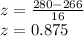 $z = \frac{280-266}{16}$
$z = 0.875$